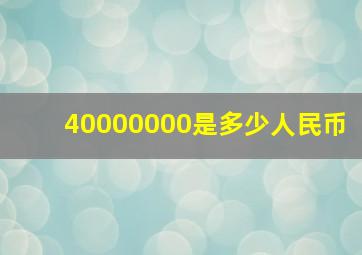 40000000是多少人民币